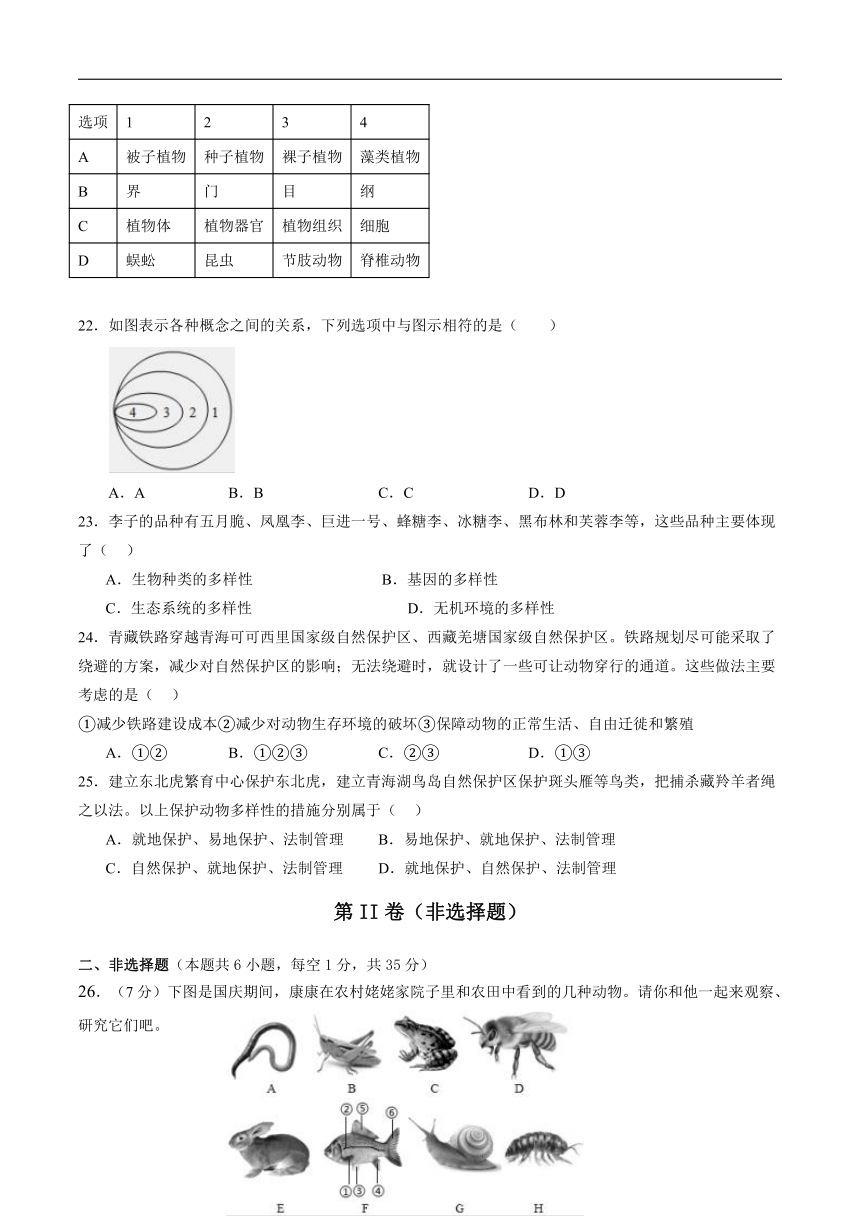 | 选项 | 1 | 2 | 3 | 4 |
|---|---|---|---|---|
| A | 被子植物 | 种子植物 | 裸子植物 | 藻类植物 |
| B | 界 | 门 | 目 | 纲 |
| C | 植物体 | 植物器官 | 植物组织 | 细胞 |
| D | 蜈蚣 | 昆虫 | 节肢动物 | 脊椎动物 |

22．如图表示各种概念之间的关系，下列选项中与图示相符的是（　　）

4 3 2 1

A．A　　B．B　　C．C　　D．D

23．李子的品种有五月脆、凤凰李、巨进一号、蜂糖李、冰糖李、黑布林和芙蓉李等，这些品种主要体现了（　）

A．生物种类的多样性　　B．基因的多样性

C．生态系统的多样性　　D．无机环境的多样性

24．青藏铁路穿越青海可可西里国家级自然保护区、西藏羌塘国家级自然保护区。铁路规划尽可能采取了绕避的方案，减少对自然保护区的影响；无法绕避时，就设计了一些可让动物穿行的通道。这些做法主要考虑的是（　）

①减少铁路建设成本②减少对动物生存环境的破坏③保障动物的正常生活、自由迁徙和繁殖

A．①②　　B．①②③　　C．②③　　D．①③

25．建立东北虎繁育中心保护东北虎，建立青海湖鸟岛自然保护区保护斑头雁等鸟类，把捕杀藏羚羊者绳之以法。以上保护动物多样性的措施分别属于（　）

A．就地保护、易地保护、法制管理　　B．易地保护、就地保护、法制管理

C．自然保护、就地保护、法制管理　　D．就地保护、自然保护、法制管理

第 II 卷（非选择题）

二、非选择题（本题共 6 小题，每空 1 分，共 35 分）

26．（7 分）下图是国庆期间，康康在农村姥姥家院子里和农田中看到的几种动物。请你和他一起来观察、研究它们吧。

A　B　C　D

②⑤　⑥

①③　④

E　F　G　H